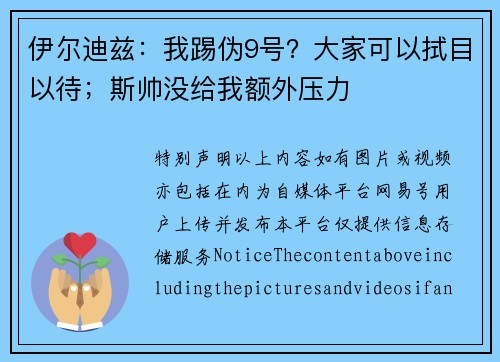 伊尔迪兹：我踢伪9号？大家可以拭目以待；斯帅没给我额外压力

特别声明以上内容如有图片或视频亦包括在内为自媒体平台网易号用户上传并发布本平台仅提供信息存储服务NoticeThecontentaboveincludingthepicturesandvideosifan